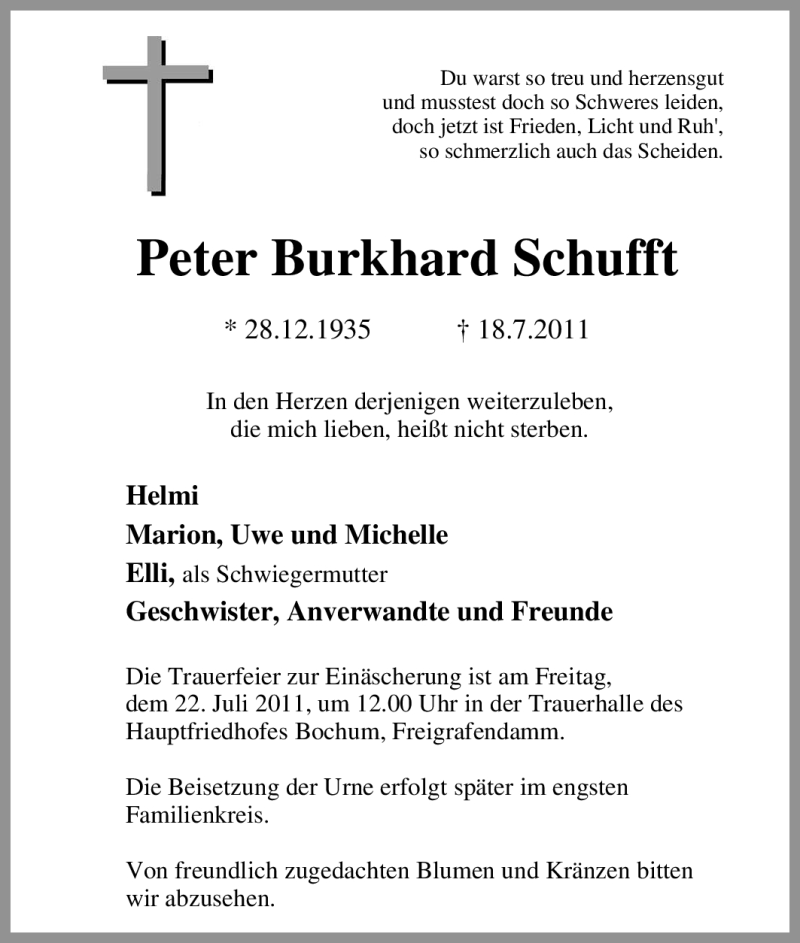 Du warst so treu und herzensgut
und musstest doch so Schweres leiden,
doch jetzt ist Frieden, Licht und Ruh',
so schmerzlich auch das Scheiden.

Peter Burkhard Schufft

* 28.12.1935 † 18.7.2011

In den Herzen derjenigen weiterzuleben,
die mich lieben, heißt nicht sterben.

Helmi
Marion, Uwe und Michelle
Elli, als Schwiegermutter
Geschwister, Anverwandte und Freunde

Die Trauerfeier zur Einäscherung ist am Freitag, dem 22. Juli 2011, um 12.00 Uhr in der Trauerhalle des Hauptfriedhofes Bochum, Freigrafendamm.

Die Beisetzung der Urne erfolgt später im engsten Familienkreis.

Von freundlich zugedachten Blumen und Kränzen bitten wir abzusehen.